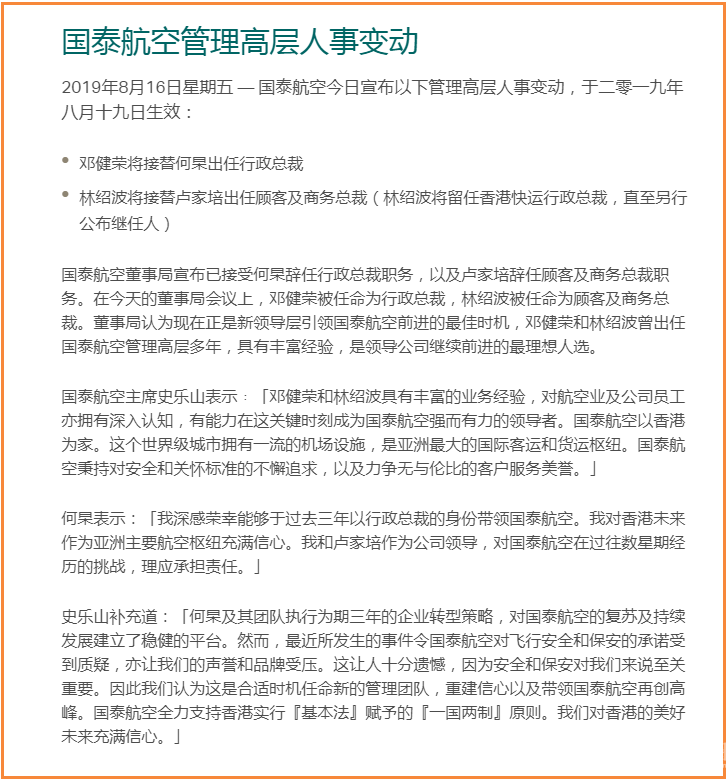 国泰航空管理高层人事变动

2019年8月16日星期五 — 国泰航空今日宣布以下管理高层人事变动，于二零一九年八月十九日生效：

• 邓健荣将接替何杲出任行政总裁

• 林绍波将接替卢家培出任顾客及商务总裁（林绍波将留任香港快运行政总裁，直至另行公布继任人）

国泰航空董事局宣布已接受何杲辞任行政总裁职务，以及卢家培辞任顾客及商务总裁职务。在今天的董事局会议上，邓健荣被任命为行政总裁，林绍波被任命为顾客及商务总裁。董事局认为现在正是新领导层引领国泰航空前进的最佳时机，邓健荣和林绍波曾出任国泰航空管理高层多年，具有丰富经验，是领导公司继续前进的最理想人选。

国泰航空主席史乐山表示：「邓健荣和林绍波具有丰富的业务经验，对航空业及公司员工亦拥有深入认知，有能力在这关键时刻成为国泰航空强而有力的领导者。国泰航空以香港为家。这个世界级城市拥有一流的机场设施，是亚洲最大的国际客运和货运枢纽。国泰航空秉持对安全和关怀标准的不懈追求，以及力争无与伦比的客户服务美誉。」

何杲表示：「我深感荣幸能够于过去三年以行政总裁的身份带领国泰航空。我对香港未来作为亚洲主要航空枢纽充满信心。我和卢家培作为公司领导，对国泰航空在过往数星期经历的挑战，理应承担责任。」

史乐山补充道：「何杲及其团队执行为期三年的企业转型策略，对国泰航空的复苏及持续发展建立了稳健的平台。然而，最近所发生的事件令国泰航空对飞行安全和保安的承诺受到质疑，亦让我们的声誉和品牌受压。这让人十分遗憾，因为安全和保安对我们来说至关重要。因此我们认为这是合适时机任命新的管理团队，重建信心以及带领国泰航空再创高峰。国泰航空全力支持香港实行『基本法』赋予的『一国两制』原则。我们对香港的美好未来充满信心。」